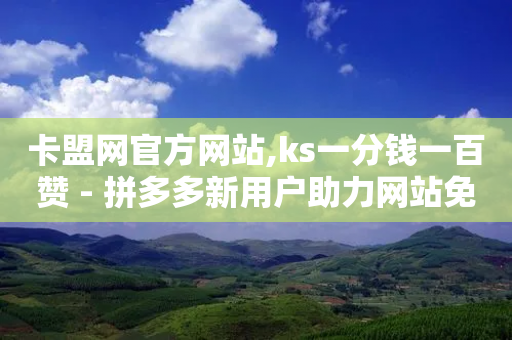 卡盟网官方网站,ks一分钱一百赞 - 拼多多新用户助力网站免